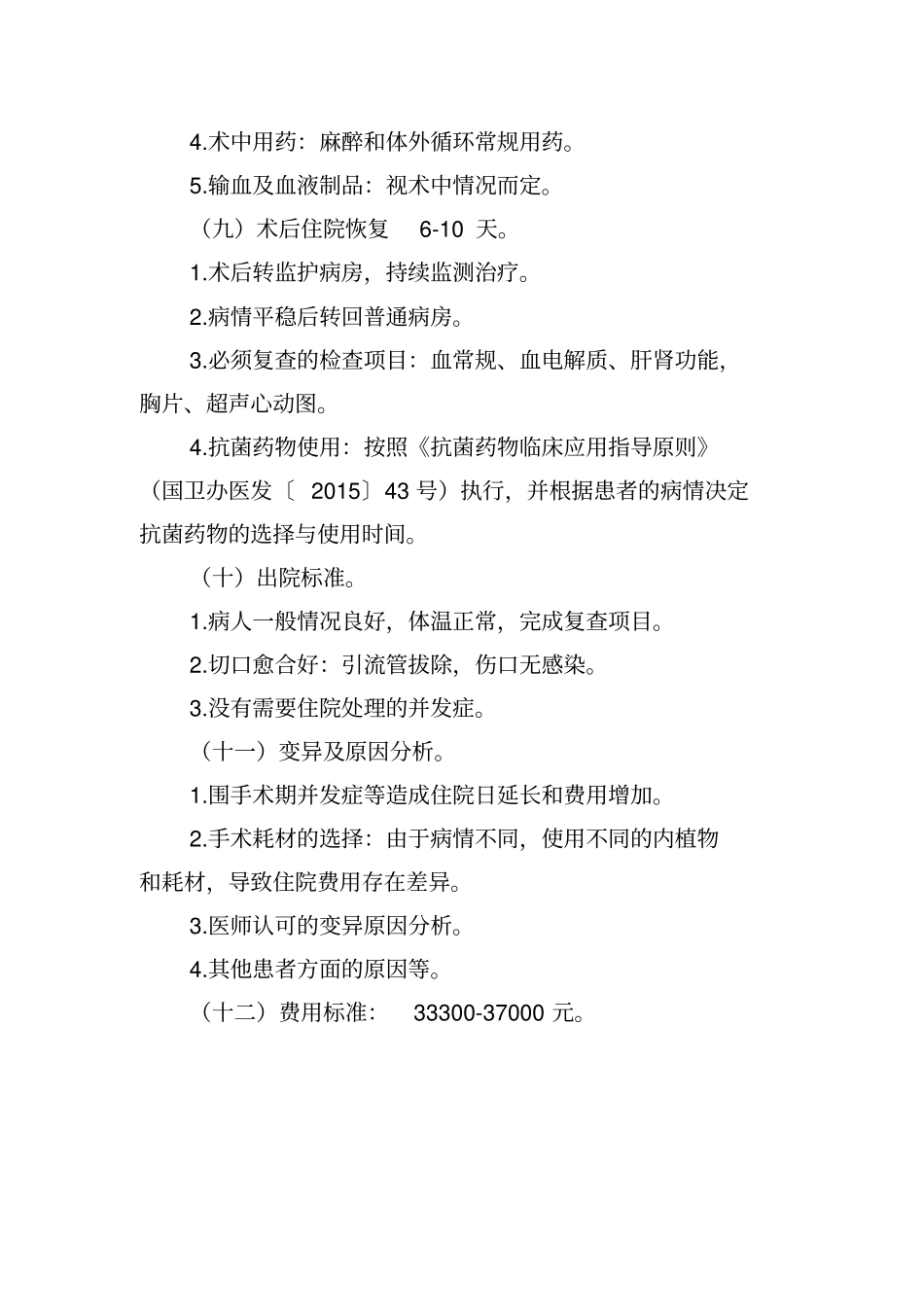 4.术中用药：麻醉和体外循环常规用药。

5.输血及血液制品：视术中情况而定。

（九）术后住院恢复 6-10 天。

1.术后转监护病房，持续监测治疗。

2.病情平稳后转回普通病房。

3.必须复查的检查项目：血常规、血电解质、肝肾功能，胸片、超声心动图。

4.抗菌药物使用：按照《抗菌药物临床应用指导原则》（国卫办医发〔 2015〕43 号）执行，并根据患者的病情决定抗菌药物的选择与使用时间。

（十）出院标准。

1.病人一般情况良好，体温正常，完成复查项目。

2.切口愈合好：引流管拔除，伤口无感染。

3.没有需要住院处理的并发症。

（十一）变异及原因分析。

1.围手术期并发症等造成住院日延长和费用增加。

2.手术耗材的选择：由于病情不同，使用不同的内植物和耗材，导致住院费用存在差异。

3.医师认可的变异原因分析。

4.其他患者方面的原因等。

（十二）费用标准： 33300-37000 元。